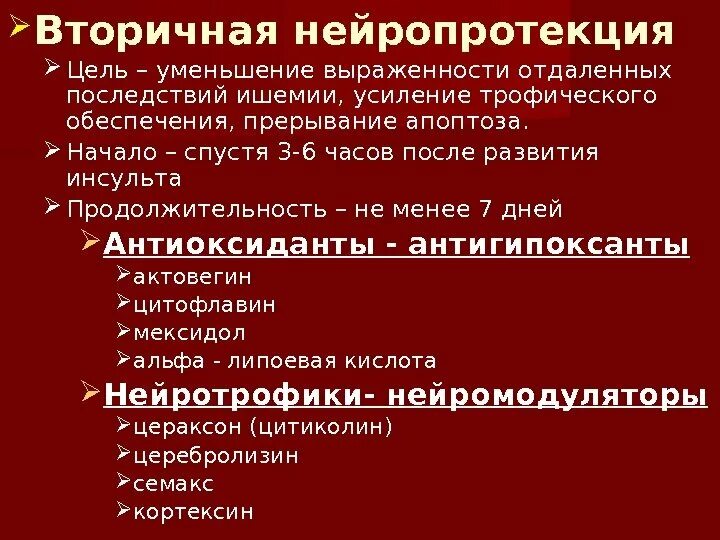 Вторичная нейропротекция

Цель – уменьшение выраженности отдаленных последствий ишемии, усиление трофического обеспечения, прерывание апоптоза.

Начало – спустя 3-6 часов после развития инсульта

Продолжительность – не менее 7 дней

Антиоксиданты - антигипоксанты

актовегин

цитофлавин

мексидол

альфа - липоевая кислота

Нейротрофики- нейромодуляторы

цераксон (цитиколин)

церебролизин

семакс

кортексин